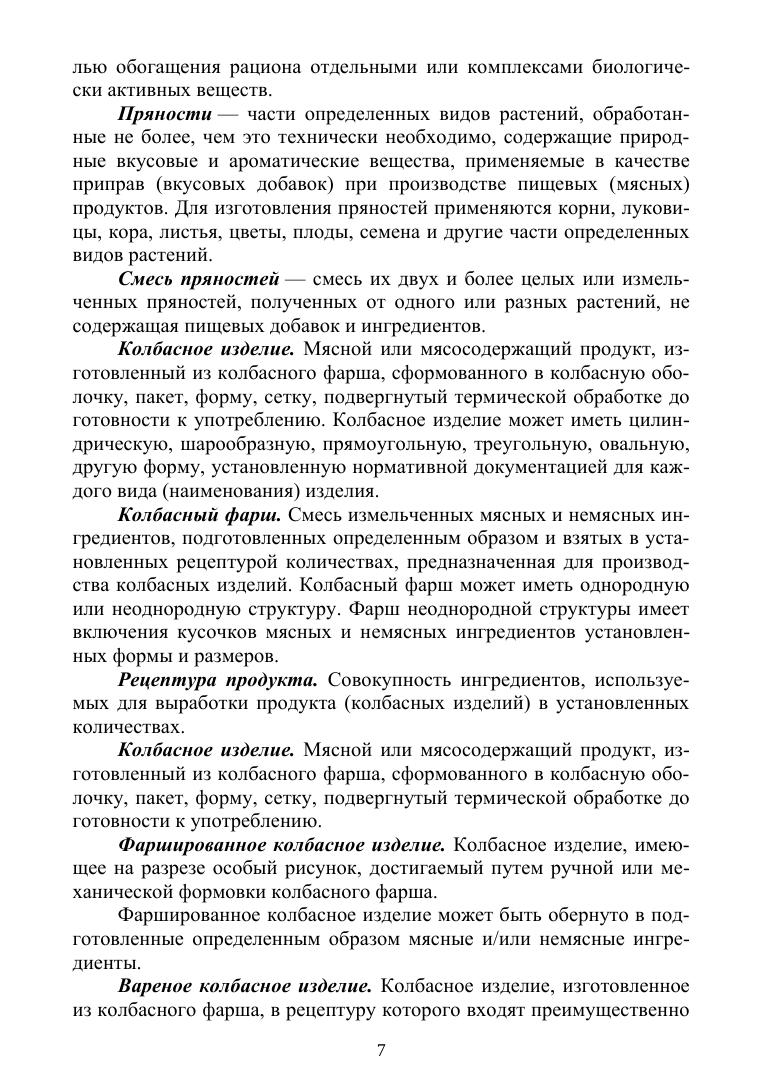 лью обогащения рациона отдельными или комплексами биологически активных веществ.

Пряности — части определенных видов растений, обработанные не более, чем это технически необходимо, содержащие природные вкусовые и ароматические вещества, применяемые в качестве приправ (вкусовых добавок) при производстве пищевых (мясных) продуктов. Для изготовления пряностей применяются корни, луковицы, кора, листья, цветы, плоды, семена и другие части определенных видов растений.

Смесь пряностей — смесь их двух и более целых или измельченных пряностей, полученных от одного или разных растений, не содержащая пищевых добавок и ингредиентов.

Колбасное изделие. Мясной или мясосодержащий продукт, изготовленный из колбасного фарша, сформованного в колбасную оболочку, пакет, форму, сетку, подвергнутый термической обработке до готовности к употреблению. Колбасное изделие может иметь цилиндрическую, шарообразную, прямоугольную, треугольную, овальную, другую форму, установленную нормативной документацией для каждого вида (наименования) изделия.

Колбасный фарш. Смесь измельченных мясных и немясных ингредиентов, подготовленных определенным образом и взятых в установленных рецептурой количествах, предназначенная для производства колбасных изделий. Колбасный фарш может иметь однородную или неоднородную структуру. Фарш неоднородной структуры имеет включения кусочков мясных и немясных ингредиентов установленных формы и размеров.

Рецептура продукта. Совокупность ингредиентов, используемых для выработки продукта (колбасных изделий) в установленных количествах.

Колбасное изделие. Мясной или мясосодержащий продукт, изготовленный из колбасного фарша, сформованного в колбасную оболочку, пакет, форму, сетку, подвергнутый термической обработке до готовности к употреблению.

Фаршированное колбасное изделие. Колбасное изделие, имеющее на разрезе особый рисунок, достигаемый путем ручной или механической формовки колбасного фарша.

Фаршированное колбасное изделие может быть обернуто в подготовленные определенным образом мясные и/или немясные ингредиенты.

Вареное колбасное изделие. Колбасное изделие, изготовленное из колбасного фарша, в рецептуру которого входят преимущественно

7